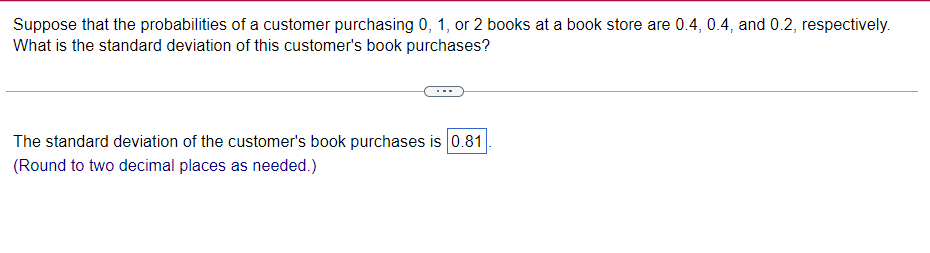 Suppose that the probabilities of a customer purchasing 0, 1, or 2 books at a book store are 0.4, 0.4, and 0.2, respectively. What is the standard deviation of this customer's book purchases?

...

The standard deviation of the customer's book purchases is 0.81.
(Round to two decimal places as needed.)